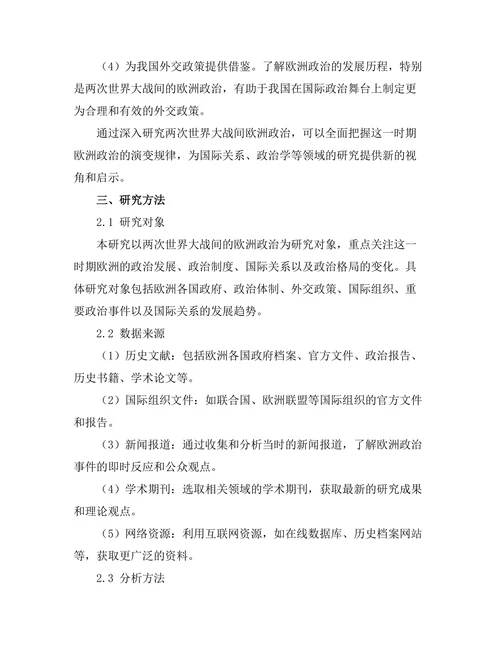 （4）为我国外交政策提供借鉴。了解欧洲政治的发展历程，特别是两次世界大战间的欧洲政治，有助于我国在国际政治舞台上制定更为合理和有效的外交政策。

通过深入研究两次世界大战间欧洲政治，可以全面把握这一时期欧洲政治的演变规律，为国际关系、政治学等领域的研究提供新的视角和启示。

三、研究方法

2.1 研究对象

本研究以两次世界大战间的欧洲政治为研究对象，重点关注这一时期欧洲的政治发展、政治制度、国际关系以及政治格局的变化。具体研究对象包括欧洲各国政府、政治体制、外交政策、国际组织、重要政治事件以及国际关系的发展趋势。

2.2 数据来源

（1）历史文献：包括欧洲各国政府档案、官方文件、政治报告、历史书籍、学术论文等。

（2）国际组织文件：如联合国、欧洲联盟等国际组织的官方文件和报告。

（3）新闻报道：通过收集和分析当时的新闻报道，了解欧洲政治事件的即时反应和公众观点。

（4）学术期刊：选取相关领域的学术期刊，获取最新的研究成果和理论观点。

（5）网络资源：利用互联网资源，如在线数据库、历史档案网站等，获取更广泛的资料。

2.3 分析方法